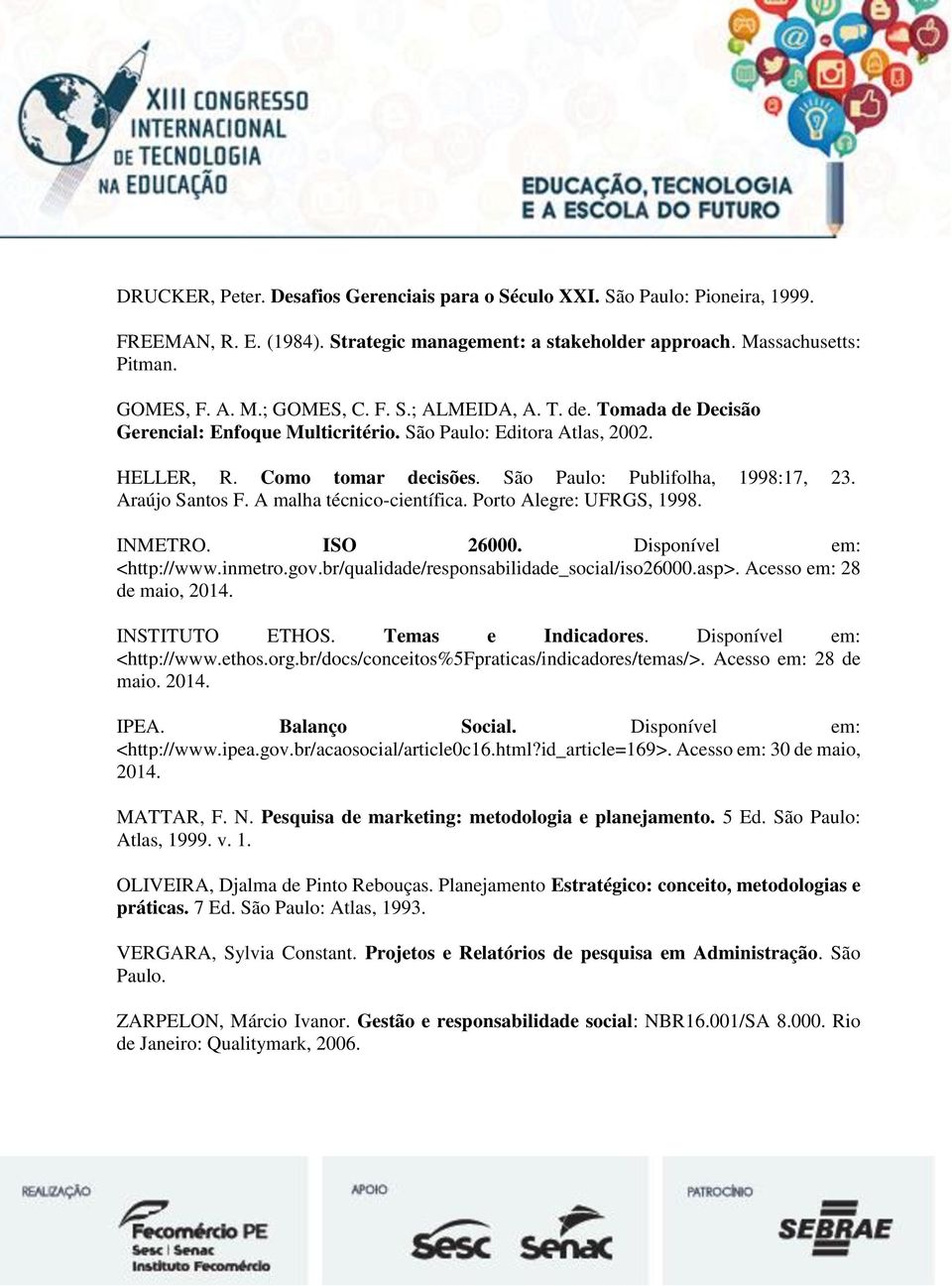 XIII CONGRESSO INTERNACIONAL DE TECNOLOGIA NA EDUCAÇÃO

EDUCAÇÃO, TECNOLOGIA E A ESCOLA DO FUTURO

DRUCKER, Peter. Desafios Gerenciais para o Século XXI. São Paulo: Pioneira, 1999.

FREEMAN, R. E. (1984). Strategic management: a stakeholder approach. Massachusetts: Pitman.

GOMES, F. A. M.; GOMES, C. F. S.; ALMEIDA, A. T. de. Tomada de Decisão Gerencial: Enfoque Multicritério. São Paulo: Editora Atlas, 2002.

HELLER, R. Como tomar decisões. São Paulo: Publifolha, 1998:17, 23. Araújo Santos F. A malha técnico-científica. Porto Alegre: UFRGS, 1998.

INMETRO. ISO 26000. Disponível em: <http://www.inmetro.gov.br/qualidade/responsabilidade_social/iso26000.asp>. Acesso em: 28 de maio, 2014.

INSTITUTO ETHOS. Temas e Indicadores. Disponível em: <http://www.ethos.org.br/docs/conceitos%5Fpraticas/indicadores/temas/>. Acesso em: 28 de maio. 2014.

IPEA. Balanço Social. Disponível em: <http://www.ipea.gov.br/acaosocial/article0c16.html?id_article=169>. Acesso em: 30 de maio, 2014.

MATTAR, F. N. Pesquisa de marketing: metodologia e planejamento. 5 Ed. São Paulo: Atlas, 1999. v. 1.

OLIVEIRA, Djalma de Pinto Rebouças. Planejamento Estratégico: conceito, metodologias e práticas. 7 Ed. São Paulo: Atlas, 1993.

VERGARA, Sylvia Constant. Projetos e Relatórios de pesquisa em Administração. São Paulo.

ZARPELON, Márcio Ivanor. Gestão e responsabilidade social: NBR16.001/SA 8.000. Rio de Janeiro: Qualitymark, 2006.

REALIZAÇÃO
Fecomércio PE
Sesc | Senac
Instituto Fecomércio

APOIO
Sesc Senac

PATROCÍNIO
SEBRAE